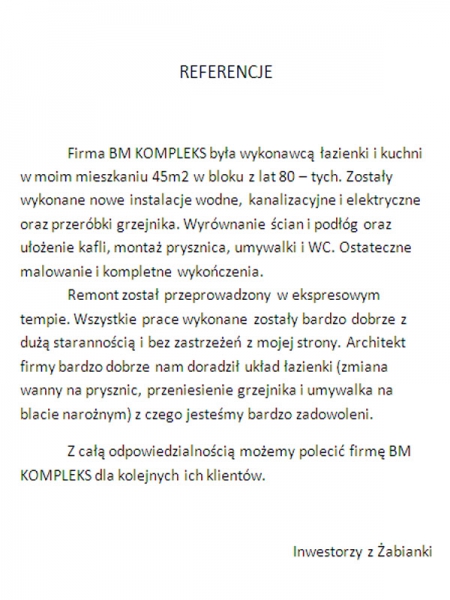 REFERENCJE

Firma BM KOMPLEKS była wykonawcą łazienki i kuchni w moim mieszkaniu 45m2 w bloku z lat 80 – tych. Zostały wykonane nowe instalacje wodne, kanalizacyjne i elektryczne oraz przeróbki grzejnika. Wyrównanie ścian i podłóg oraz ułożenie kafli, montaż prysznica, umywalki i WC. Ostateczne malowanie i kompletne wykończenia.

Remont został przeprowadzony w ekspresowym tempie. Wszystkie prace wykonane zostały bardzo dobrze z dużą starannością i bez zastrzeżeń z mojej strony. Architekt firmy bardzo dobrze nam doradził układ łazienki (zmiana wanny na prysznic, przeniesienie grzejnika i umywalka na blacie narożnym) z czego jesteśmy bardzo zadowoleni.

Z całą odpowiedzialnością możemy polecić firmę BM KOMPLEKS dla kolejnych ich klientów.

Inwestorzy z Żabianki